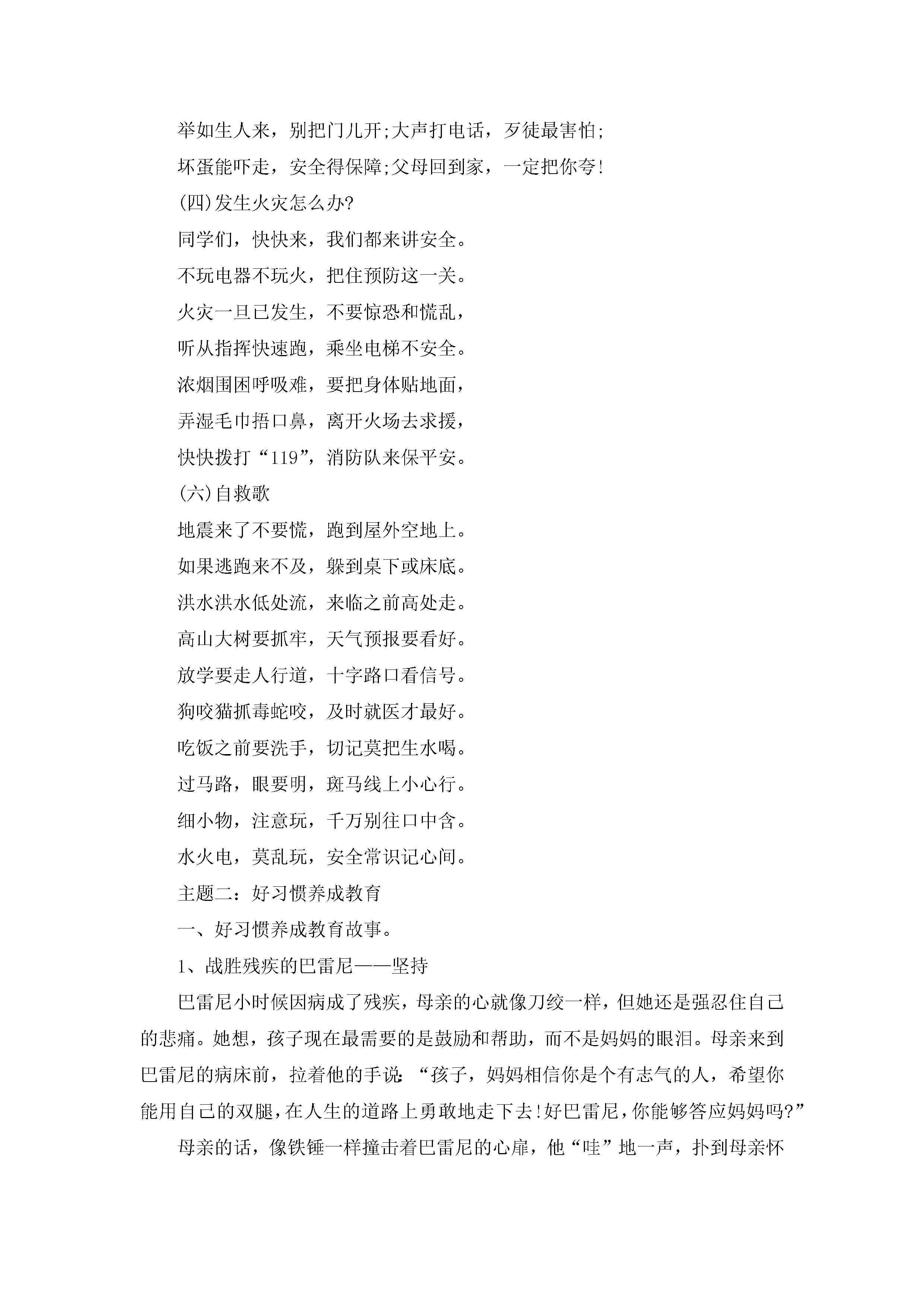 举如生人来，别把门儿开;大声打电话，歹徒最害怕;

坏蛋能吓走，安全得保障;父母回到家，一定把你夸!

(四)发生火灾怎么办?

同学们，快快来，我们都来讲安全。

不玩电器不玩火，把住预防这一关。

火灾一旦已发生，不要惊恐和慌乱，

听从指挥快速跑，乘坐电梯不安全。

浓烟围困呼吸难，要把身体贴地面，

弄湿毛巾捂口鼻，离开火场去求援，

快快拨打“119”，消防队来保平安。

(六)自救歌

地震来了不要慌，跑到屋外空地上。

如果逃跑来不及，躲到桌下或床底。

洪水洪水低处流，来临之前高处走。

高山大树要抓牢，天气预报要看好。

放学要走人行道，十字路口看信号。

狗咬猫抓毒蛇咬，及时就医才最好。

吃饭之前要洗手，切记莫把生水喝。

过马路，眼要明，斑马线上小心行。

细小物，注意玩，千万别往口中含。

水火电，莫乱玩，安全常识记心间。

主题二：好习惯养成教育

一、好习惯养成教育故事。

1、战胜残疾的巴雷尼——坚持

巴雷尼小时候因病成了残疾，母亲的心就像刀绞一样，但她还是强忍住自己的悲痛。她想，孩子现在最需要的是鼓励和帮助，而不是妈妈的眼泪。母亲来到巴雷尼的病床前，拉着他的手说：“孩子，妈妈相信你是个有志气的人，希望你能用自己的双腿，在人生的道路上勇敢地走下去!好巴雷尼，你能够答应妈妈吗?”

母亲的话，像铁锤一样撞击着巴雷尼的心扉，他“哇”地一声，扑到母亲怀